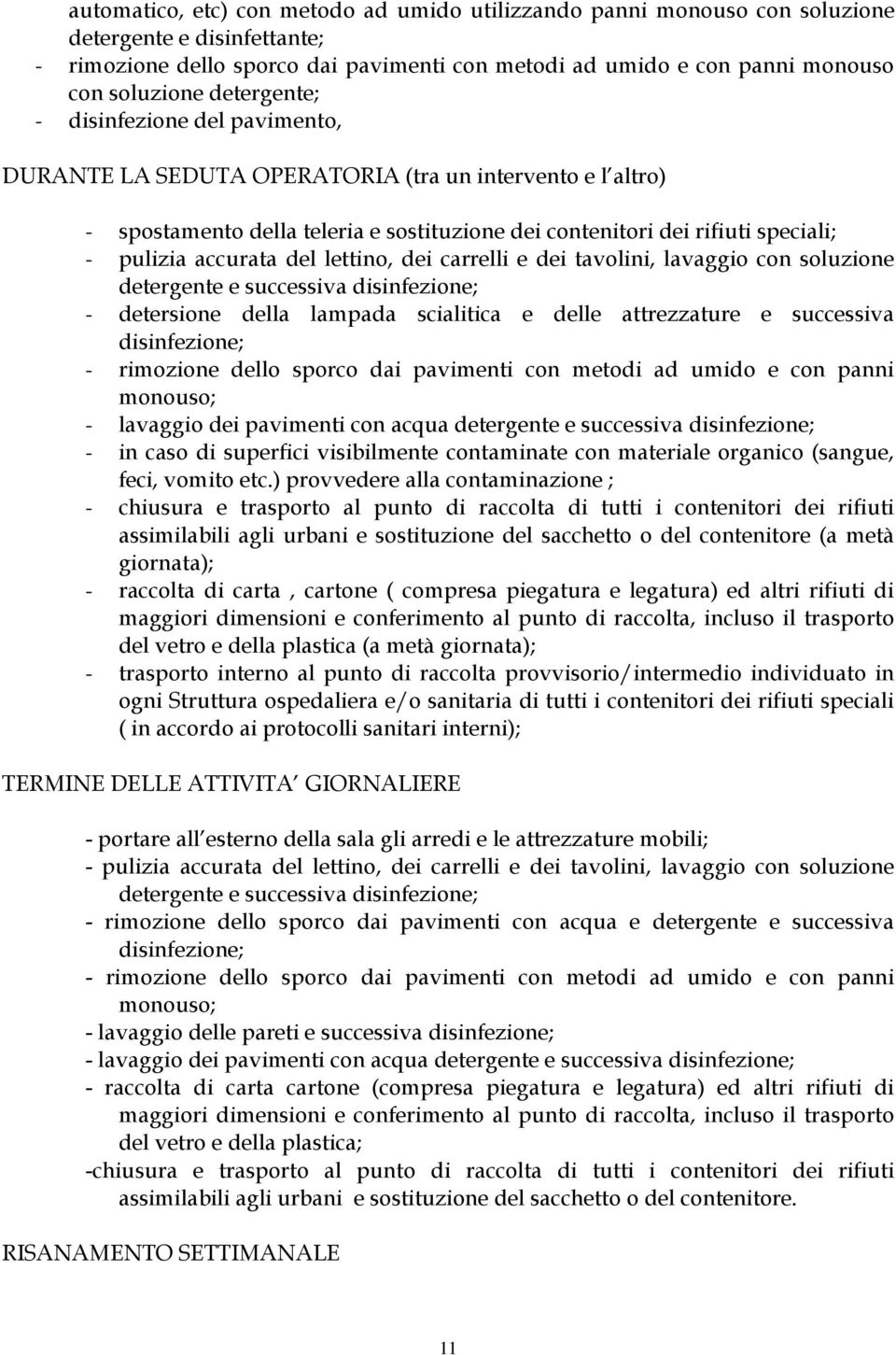 automatico, etc) con metodo ad umido utilizzando panni monouso con soluzione detergente e disinfettante;
- rimozione dello sporco dai pavimenti con metodi ad umido e con panni monouso con soluzione detergente;
- disinfezione del pavimento,

DURANTE LA SEDUTA OPERATORIA (tra un intervento e l altro)

- spostamento della teleria e sostituzione dei contenitori dei rifiuti speciali;
- pulizia accurata del lettino, dei carrelli e dei tavolini, lavaggio con soluzione detergente e successiva disinfezione;
- detersione della lampada scialitica e delle attrezzature e successiva disinfezione;
- rimozione dello sporco dai pavimenti con metodi ad umido e con panni monouso;
- lavaggio dei pavimenti con acqua detergente e successiva disinfezione;
- in caso di superfici visibilmente contaminate con materiale organico (sangue, feci, vomito etc.) provvedere alla contaminazione ;
- chiusura e trasporto al punto di raccolta di tutti i contenitori dei rifiuti assimilabili agli urbani e sostituzione del sacchetto o del contenitore (a metà giornata);
- raccolta di carta , cartone ( compresa piegatura e legatura) ed altri rifiuti di maggiori dimensioni e conferimento al punto di raccolta, incluso il trasporto del vetro e della plastica (a metà giornata);
- trasporto interno al punto di raccolta provvisorio/intermedio individuato in ogni Struttura ospedaliera e/o sanitaria di tutti i contenitori dei rifiuti speciali ( in accordo ai protocolli sanitari interni);

TERMINE DELLE ATTIVITA GIORNALIERE

- portare all esterno della sala gli arredi e le attrezzature mobili;
- pulizia accurata del lettino, dei carrelli e dei tavolini, lavaggio con soluzione detergente e successiva disinfezione;
- rimozione dello sporco dai pavimenti con acqua e detergente e successiva disinfezione;
- rimozione dello sporco dai pavimenti con metodi ad umido e con panni monouso;
- lavaggio delle pareti e successiva disinfezione;
- lavaggio dei pavimenti con acqua detergente e successiva disinfezione;
- raccolta di carta cartone (compresa piegatura e legatura) ed altri rifiuti di maggiori dimensioni e conferimento al punto di raccolta, incluso il trasporto del vetro e della plastica;
-chiusura e trasporto al punto di raccolta di tutti i contenitori dei rifiuti assimilabili agli urbani e sostituzione del sacchetto o del contenitore.

RISANAMENTO SETTIMANALE

11